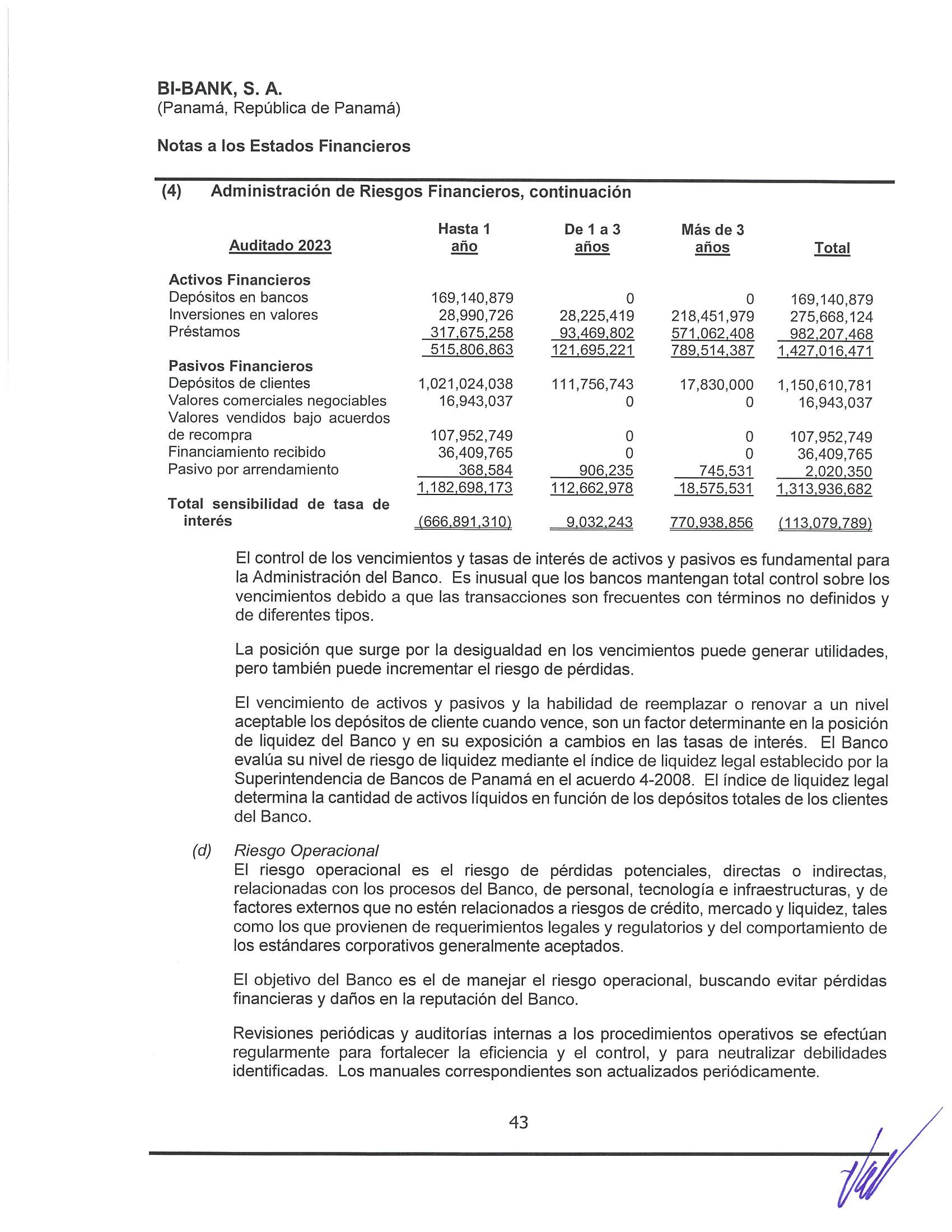 BI-BANK, S. A.
(Panamá, República de Panamá)

Notas a los Estados Financieros

(4) Administración de Riesgos Financieros, continuación

| Auditado 2023 | Hasta 1 año | De 1 a 3 años | Más de 3 años | Total |
|---|---|---|---|---|
| **Activos Financieros** | | | | |
| Depósitos en bancos | 169,140,879 | 0 | 0 | 169,140,879 |
| Inversiones en valores | 28,990,726 | 28,225,419 | 218,451,979 | 275,668,124 |
| Préstamos | 317,675,258 | 93,469,802 | 571,062,408 | 982,207,468 |
| | 515,806,863 | 121,695,221 | 789,514,387 | 1,427,016,471 |
| **Pasivos Financieros** | | | | |
| Depósitos de clientes | 1,021,024,038 | 111,756,743 | 17,830,000 | 1,150,610,781 |
| Valores comerciales negociables | 16,943,037 | 0 | 0 | 16,943,037 |
| Valores vendidos bajo acuerdos de recompra | 107,952,749 | 0 | 0 | 107,952,749 |
| Financiamiento recibido | 36,409,765 | 0 | 0 | 36,409,765 |
| Pasivo por arrendamiento | 368,584 | 906,235 | 745,531 | 2,020,350 |
| | 1,182,698,173 | 112,662,978 | 18,575,531 | 1,313,936,682 |
| **Total sensibilidad de tasa de interés** | (666,891,310) | 9,032,243 | 770,938,856 | (113,079,789) |

El control de los vencimientos y tasas de interés de activos y pasivos es fundamental para la Administración del Banco. Es inusual que los bancos mantengan total control sobre los vencimientos debido a que las transacciones son frecuentes con términos no definidos y de diferentes tipos.

La posición que surge por la desigualdad en los vencimientos puede generar utilidades, pero también puede incrementar el riesgo de pérdidas.

El vencimiento de activos y pasivos y la habilidad de reemplazar o renovar a un nivel aceptable los depósitos de cliente cuando vence, son un factor determinante en la posición de liquidez del Banco y en su exposición a cambios en las tasas de interés. El Banco evalúa su nivel de riesgo de liquidez mediante el índice de liquidez legal establecido por la Superintendencia de Bancos de Panamá en el acuerdo 4-2008. El índice de liquidez legal determina la cantidad de activos líquidos en función de los depósitos totales de los clientes del Banco.

(d) Riesgo Operacional
El riesgo operacional es el riesgo de pérdidas potenciales, directas o indirectas, relacionadas con los procesos del Banco, de personal, tecnología e infraestructuras, y de factores externos que no estén relacionados a riesgos de crédito, mercado y liquidez, tales como los que provienen de requerimientos legales y regulatorios y del comportamiento de los estándares corporativos generalmente aceptados.

El objetivo del Banco es el de manejar el riesgo operacional, buscando evitar pérdidas financieras y daños en la reputación del Banco.

Revisiones periódicas y auditorías internas a los procedimientos operativos se efectúan regularmente para fortalecer la eficiencia y el control, y para neutralizar debilidades identificadas. Los manuales correspondientes son actualizados periódicamente.

43